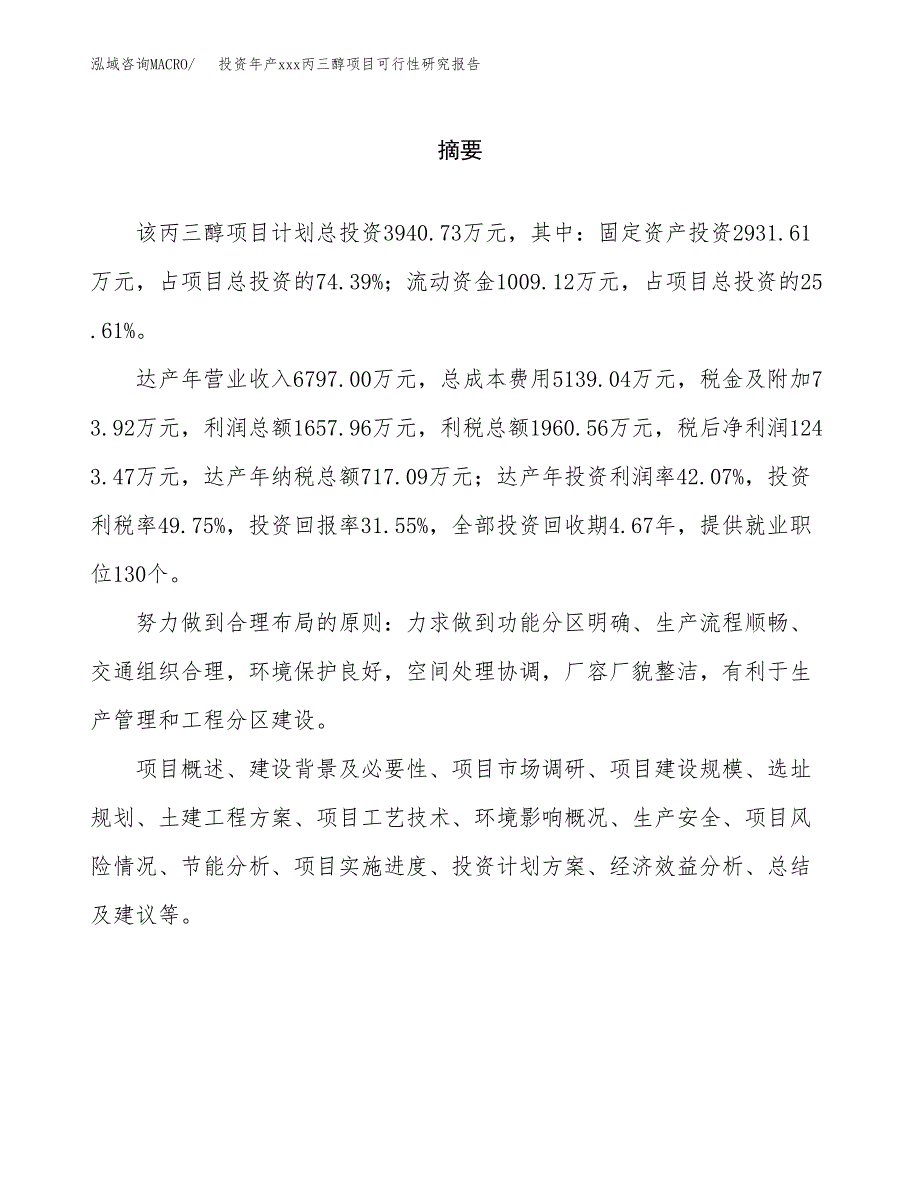 泓域咨询MACRO/ 投资年产xxx丙三醇项目可行性研究报告

摘要

该丙三醇项目计划总投资3940.73万元，其中：固定资产投资2931.61万元，占项目总投资的74.39%；流动资金1009.12万元，占项目总投资的25.61%。

达产年营业收入6797.00万元，总成本费用5139.04万元，税金及附加73.92万元，利润总额1657.96万元，利税总额1960.56万元，税后净利润1243.47万元，达产年纳税总额717.09万元；达产年投资利润率42.07%，投资利税率49.75%，投资回报率31.55%，全部投资回收期4.67年，提供就业职位130个。

努力做到合理布局的原则：力求做到功能分区明确、生产流程顺畅、交通组织合理，环境保护良好，空间处理协调，厂容厂貌整洁，有利于生产管理和工程分区建设。

项目概述、建设背景及必要性、项目市场调研、项目建设规模、选址规划、土建工程方案、项目工艺技术、环境影响概况、生产安全、项目风险情况、节能分析、项目实施进度、投资计划方案、经济效益分析、总结及建议等。